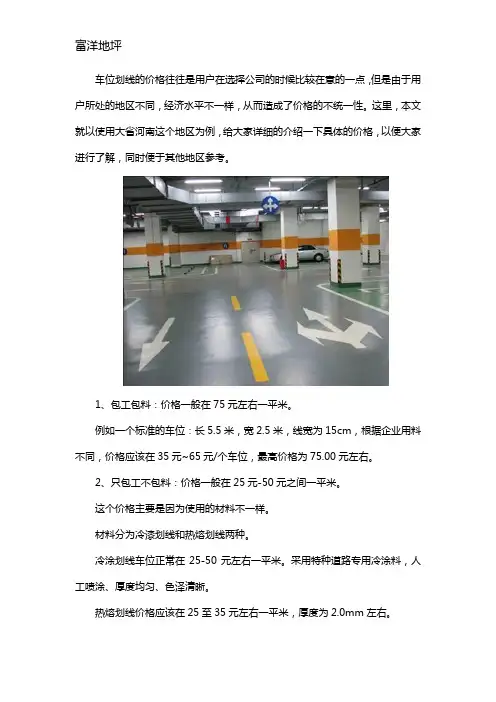 富洋地坪

车位划线的价格往往是用户在选择公司的时候比较在意的一点，但是由于用户所处的地区不同，经济水平不一样，从而造成了价格的不统一性。这里，本文就以使用大省河南这个地区为例，给大家详细的介绍一下具体的价格，以便大家进行了解，同时便于其他地区参考。

1、包工包料：价格一般在75元左右一平米。

例如一个标准的车位：长5.5米，宽2.5米，线宽为15cm，根据企业用料不同，价格应该在35元~65元/个车位，最高价格为75.00元左右。

2、只包工不包料：价格一般在25元-50元之间一平米。

这个价格主要是因为使用的材料不一样。

材料分为冷漆划线和热熔划线两种。

冷涂划线车位正常在25-50元左右一平米。采用特种道路专用冷涂料，人工喷涂、厚度均匀、色泽清晰。

热熔划线价格应该在25至35元左右一平米，厚度为2.0mm左右。